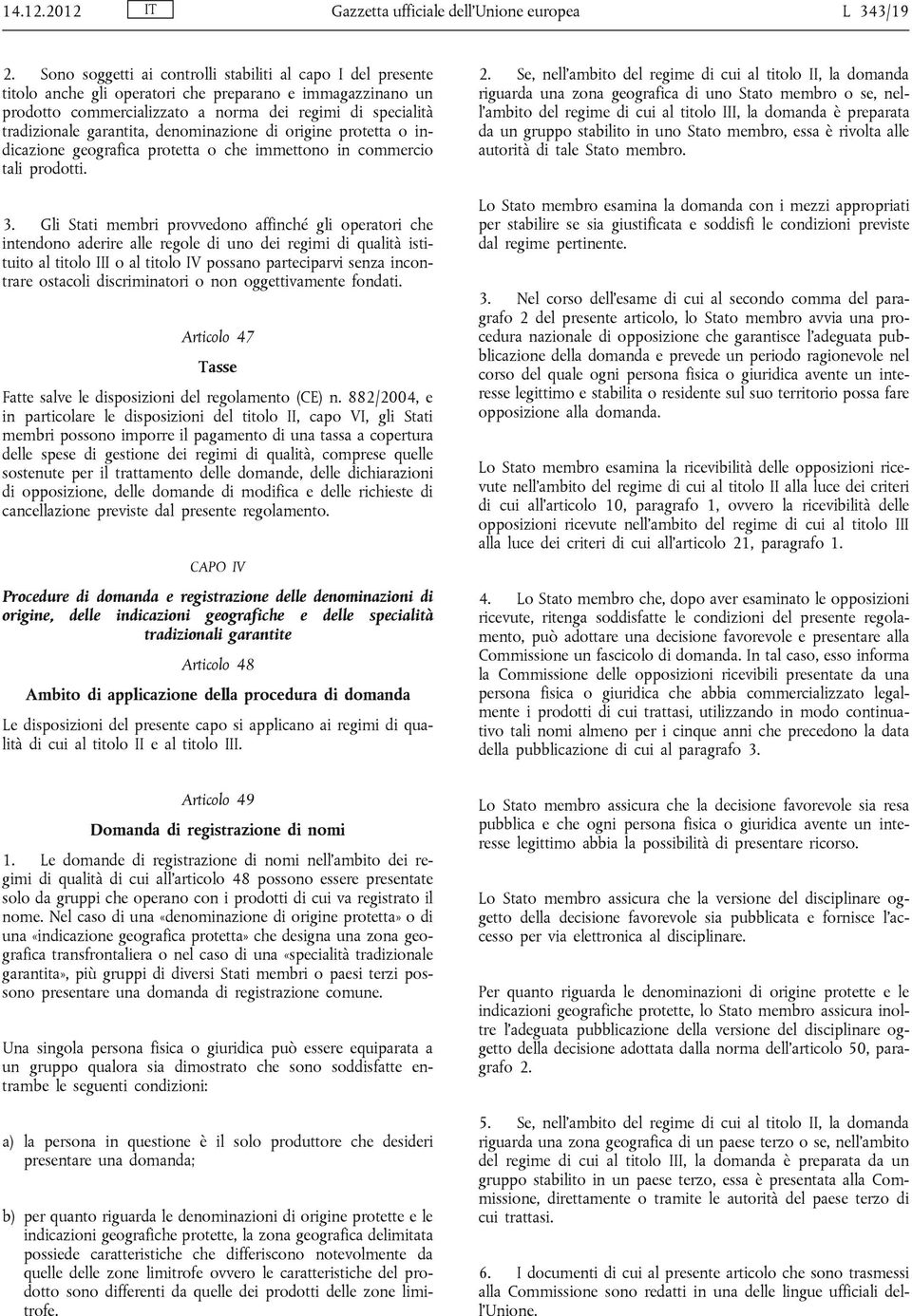 14.12.2012 IT Gazzetta ufficiale dell'Unione europea L 343/19

2. Sono soggetti ai controlli stabiliti al capo I del presente titolo anche gli operatori che preparano e immagazzinano un prodotto commercializzato a norma dei regimi di specialità tradizionale garantita, denominazione di origine protetta o indicazione geografica protetta o che immettono in commercio tali prodotti.

3. Gli Stati membri provvedono affinché gli operatori che intendono aderire alle regole di uno dei regimi di qualità istituito al titolo III o al titolo IV possano parteciparvi senza incontrare ostacoli discriminatori o non oggettivamente fondati.

Articolo 47

Tasse

Fatte salve le disposizioni del regolamento (CE) n. 882/2004, e in particolare le disposizioni del titolo II, capo VI, gli Stati membri possono imporre il pagamento di una tassa a copertura delle spese di gestione dei regimi di qualità, comprese quelle sostenute per il trattamento delle domande, delle dichiarazioni di opposizione, delle domande di modifica e delle richieste di cancellazione previste dal presente regolamento.

CAPO IV

Procedure di domanda e registrazione delle denominazioni di origine, delle indicazioni geografiche e delle specialità tradizionali garantite

Articolo 48

Ambito di applicazione della procedura di domanda

Le disposizioni del presente capo si applicano ai regimi di qualità di cui al titolo II e al titolo III.

Articolo 49

Domanda di registrazione di nomi

1. Le domande di registrazione di nomi nell'ambito dei regimi di qualità di cui all'articolo 48 possono essere presentate solo da gruppi che operano con i prodotti di cui va registrato il nome. Nel caso di una «denominazione di origine protetta» o di una «indicazione geografica protetta» che designa una zona geografica transfrontaliera o nel caso di una «specialità tradizionale garantita», più gruppi di diversi Stati membri o paesi terzi possono presentare una domanda di registrazione comune.

Una singola persona fisica o giuridica può essere equiparata a un gruppo qualora sia dimostrato che sono soddisfatte entrambe le seguenti condizioni:

a) la persona in questione è il solo produttore che desideri presentare una domanda;

b) per quanto riguarda le denominazioni di origine protette e le indicazioni geografiche protette, la zona geografica delimitata possiede caratteristiche che differiscono notevolmente da quelle delle zone limitrofe ovvero le caratteristiche del prodotto sono differenti da quelle dei prodotti delle zone limitrofe.

2. Se, nell'ambito del regime di cui al titolo II, la domanda riguarda una zona geografica di uno Stato membro o se, nell'ambito del regime di cui al titolo III, la domanda è preparata da un gruppo stabilito in uno Stato membro, essa è rivolta alle autorità di tale Stato membro.

Lo Stato membro esamina la domanda con i mezzi appropriati per stabilire se sia giustificata e soddisfi le condizioni previste dal regime pertinente.

3. Nel corso dell'esame di cui al secondo comma del paragrafo 2 del presente articolo, lo Stato membro avvia una procedura nazionale di opposizione che garantisce l'adeguata pubblicazione della domanda e prevede un periodo ragionevole nel corso del quale ogni persona fisica o giuridica avente un interesse legittimo e stabilita o residente sul suo territorio possa fare opposizione alla domanda.

Lo Stato membro esamina la ricevibilità delle opposizioni ricevute nell'ambito del regime di cui al titolo II alla luce dei criteri di cui all'articolo 10, paragrafo 1, ovvero la ricevibilità delle opposizioni ricevute nell'ambito del regime di cui al titolo III alla luce dei criteri di cui all'articolo 21, paragrafo 1.

4. Lo Stato membro che, dopo aver esaminato le opposizioni ricevute, ritenga soddisfatte le condizioni del presente regolamento, può adottare una decisione favorevole e presentare alla Commissione un fascicolo di domanda. In tal caso, esso informa la Commissione delle opposizioni ricevibili presentate da una persona fisica o giuridica che abbia commercializzato legalmente i prodotti di cui trattasi, utilizzando in modo continuativo tali nomi almeno per i cinque anni che precedono la data della pubblicazione di cui al paragrafo 3.

Lo Stato membro assicura che la decisione favorevole sia resa pubblica e che ogni persona fisica o giuridica avente un interesse legittimo abbia la possibilità di presentare ricorso.

Lo Stato membro assicura che la versione del disciplinare oggetto della decisione favorevole sia pubblicata e fornisce l'accesso per via elettronica al disciplinare.

Per quanto riguarda le denominazioni di origine protette e le indicazioni geografiche protette, lo Stato membro assicura inoltre l'adeguata pubblicazione della versione del disciplinare oggetto della decisione adottata dalla norma dell'articolo 50, paragrafo 2.

5. Se, nell'ambito del regime di cui al titolo II, la domanda riguarda una zona geografica di un paese terzo o se, nell'ambito del regime di cui al titolo III, la domanda è preparata da un gruppo stabilito in un paese terzo, essa è presentata alla Commissione, direttamente o tramite le autorità del paese terzo di cui trattasi.

6. I documenti di cui al presente articolo che sono trasmessi alla Commissione sono redatti in una delle lingue ufficiali dell'Unione.